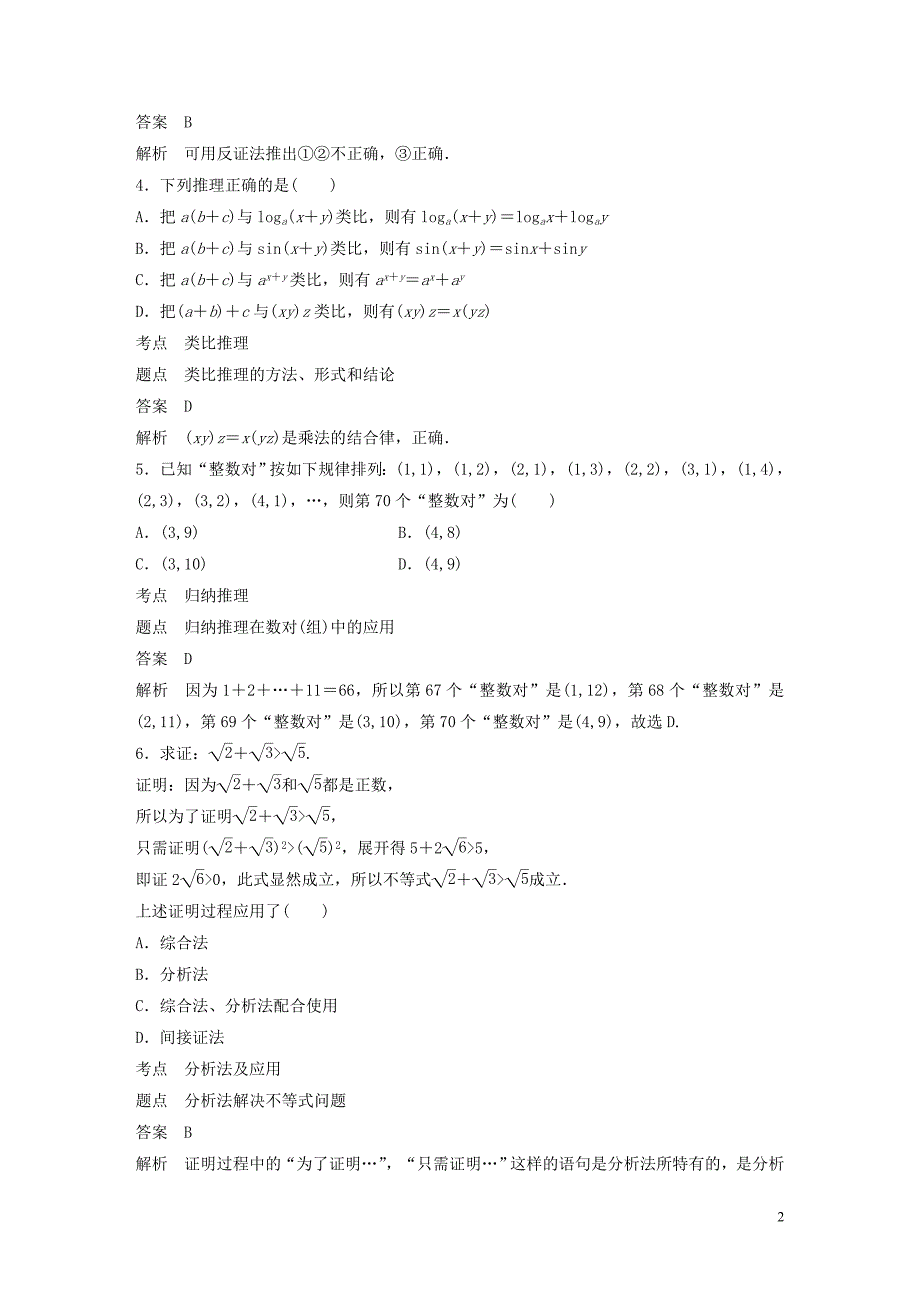 答案　B

解析　可用反证法推出①②不正确，③正确.

4．下列推理正确的是(　　)

A．把 $a(b+c)$ 与 $\log_a(x+y)$ 类比，则有 $\log_a(x+y)=\log_a x+\log_a y$

B．把 $a(b+c)$ 与 $\sin(x+y)$ 类比，则有 $\sin(x+y)=\sin x+\sin y$

C．把 $a(b+c)$ 与 $a^{x+y}$ 类比，则有 $a^{x+y}=a^x+a^y$

D．把 $(a+b)+c$ 与 $(xy)z$ 类比，则有 $(xy)z=x(yz)$

考点　类比推理

题点　类比推理的方法、形式和结论

答案　D

解析　$(xy)z=x(yz)$ 是乘法的结合律，正确.

5．已知“整数对”按如下规律排列：(1,1)，(1,2)，(2,1)，(1,3)，(2,2)，(3,1)，(1,4)，(2,3)，(3,2)，(4,1)，…，则第 70 个“整数对”为(　　)

A．(3,9)　　　　B．(4,8)

C．(3,10)　　　　D．(4,9)

考点　归纳推理

题点　归纳推理在数对(组)中的应用

答案　D

解析　因为 $1+2+\cdots+11=66$，所以第 67 个“整数对”是(1,12)，第 68 个“整数对”是(2,11)，第 69 个“整数对”是(3,10)，第 70 个“整数对”是(4,9)，故选 D.

6．求证：$\sqrt{2}+\sqrt{3}>\sqrt{5}$.

证明：因为 $\sqrt{2}+\sqrt{3}$ 和 $\sqrt{5}$ 都是正数，

所以为了证明 $\sqrt{2}+\sqrt{3}>\sqrt{5}$，

只需证明 $(\sqrt{2}+\sqrt{3})^2>(\sqrt{5})^2$，展开得 $5+2\sqrt{6}>5$，

即证 $2\sqrt{6}>0$，此式显然成立，所以不等式 $\sqrt{2}+\sqrt{3}>\sqrt{5}$ 成立.

上述证明过程应用了(　　)

A．综合法

B．分析法

C．综合法、分析法配合使用

D．间接证法

考点　分析法及应用

题点　分析法解决不等式问题

答案　B

解析　证明过程中的“为了证明…”，“只需证明…”这样的语句是分析法所特有的，是分析

2